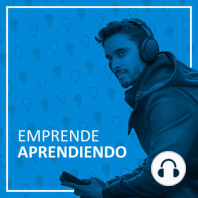 EMPRENDE
APRENDIENDO